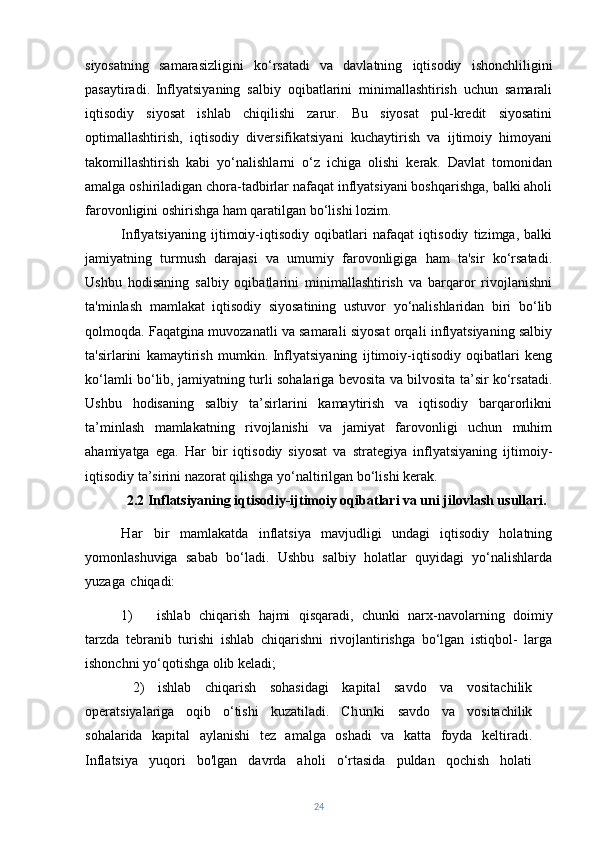 siyosatning samarasizligini ko‘rsatadi va davlatning iqtisodiy ishonchliligini pasaytiradi. Inflyatsiyaning salbiy oqibatlarini minimallashtirish uchun samarali iqtisodiy siyosat ishlab chiqilishi zarur. Bu siyosat pul-kredit siyosatini optimallashtirish, iqtisodiy diversifikatsiyani kuchaytirish va ijtimoiy himoyani takomillashtirish kabi yo‘nalishlarni o‘z ichiga olishi kerak. Davlat tomonidan amalga oshiriladigan chora-tadbirlar nafaqat inflyatsiyani boshqarishga, balki aholi farovonligini oshirishga ham qaratilgan bo‘lishi lozim.

Inflyatsiyaning ijtimoiy-iqtisodiy oqibatlari nafaqat iqtisodiy tizimga, balki jamiyatning turmush darajasi va umumiy farovonligiga ham ta'sir ko‘rsatadi. Ushbu hodisaning salbiy oqibatlarini minimallashtirish va barqaror rivojlanishni ta'minlash mamlakat iqtisodiy siyosatining ustuvor yo‘nalishlaridan biri bo‘lib qolmoqda. Faqatgina muvozanatli va samarali siyosat orqali inflyatsiyaning salbiy ta'sirlarini kamaytirish mumkin. Inflyatsiyaning ijtimoiy-iqtisodiy oqibatlari keng ko‘lamli bo‘lib, jamiyatning turli sohalariga bevosita va bilvosita ta’sir ko‘rsatadi. Ushbu hodisaning salbiy ta’sirlarini kamaytirish va iqtisodiy barqarorlikni ta’minlash mamlakatning rivojlanishi va jamiyat farovonligi uchun muhim ahamiyatga ega. Har bir iqtisodiy siyosat va strategiya inflyatsiyaning ijtimoiy-iqtisodiy ta’sirini nazorat qilishga yo‘naltirilgan bo‘lishi kerak.

2.2 Inflatsiyaning iqtisodiy-ijtimoiy oqibatlari va uni jilovlash usullari.

Har bir mamlakatda inflatsiya mavjudligi undagi iqtisodiy holatning yomonlashuviga sabab bo‘ladi. Ushbu salbiy holatlar quyidagi yo‘nalishlarda yuzaga chiqadi:

1) ishlab chiqarish hajmi qisqaradi, chunki narx-navolarning doimiy tarzda tebranib turishi ishlab chiqarishni rivojlantirishga bo‘lgan istiqbol- larga ishonchni yo‘qotishga olib keladi;

2) ishlab chiqarish sohasidagi kapital savdo va vositachilik operatsiyalariga oqib o‘tishi kuzatiladi. Chunki savdo va vositachilik sohalarida kapital aylanishi tez amalga oshadi va katta foyda keltiradi. Inflatsiya yuqori bo'lgan davrda aholi o‘rtasida puldan qochish holati

24